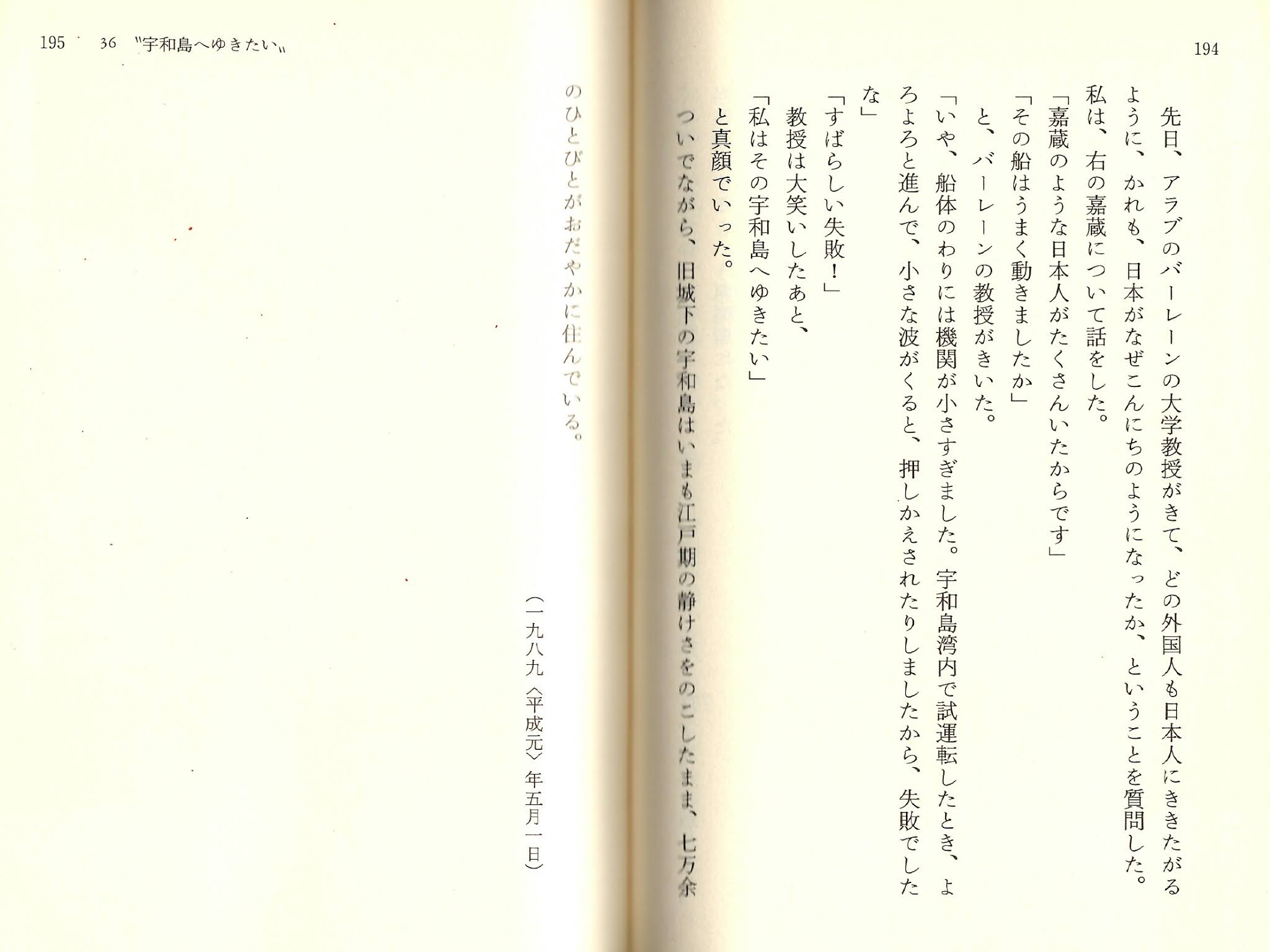 194

先日、アラブのバーレーンの大学教授がきて、どの外国人も日本人にききたがるように、かれも、日本がなぜこんにちのようになったか、ということを質問した。

私は、右の嘉蔵について話をした。

「嘉蔵のような日本人がたくさんいたからです」

「その船はうまく動きましたか」

と、バーレーンの教授がきいた。

「いや、船体のわりには機関が小さすぎました。宇和島湾内で試運転したとき、よろよろと進んで、小さな波がくると、押しかえされたりしましたから、失敗でしたな」

「すばらしい失敗！」

教授は大笑いしたあと、

「私はその宇和島へゆきたい」

と真顔でいった。

ついでながら、旧城下の宇和島はいまも江戸期の静けさをのこしたまま、七万余のひとびとがおだやかに住んでいる。

（一九八九〈平成元〉年五月一日）

195　36 〝宇和島へゆきたい〟